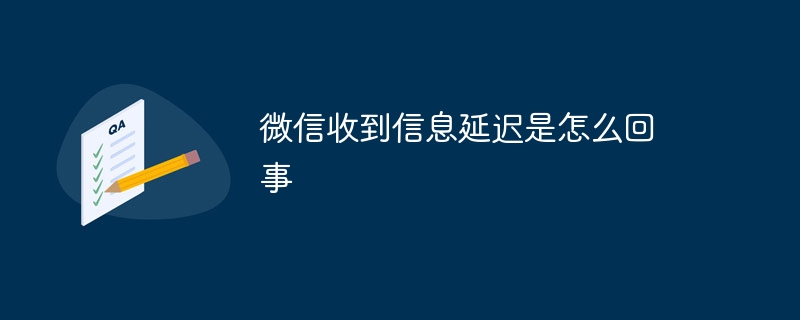 QA

微信收到信息延迟是怎么回事